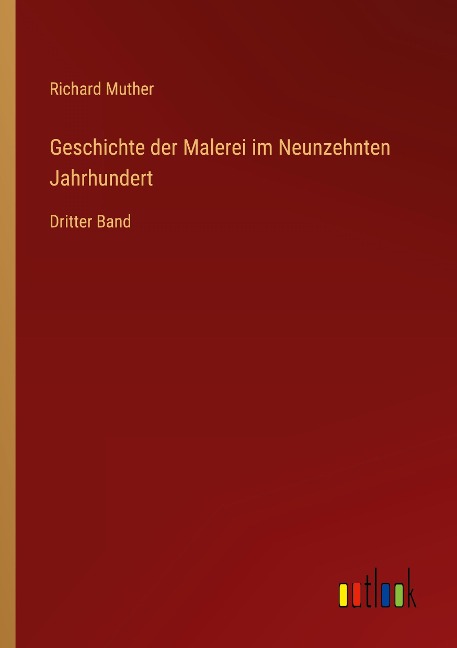 Richard Muther

Geschichte der Malerei im Neunzehnten Jahrhundert

Dritter Band

outlook